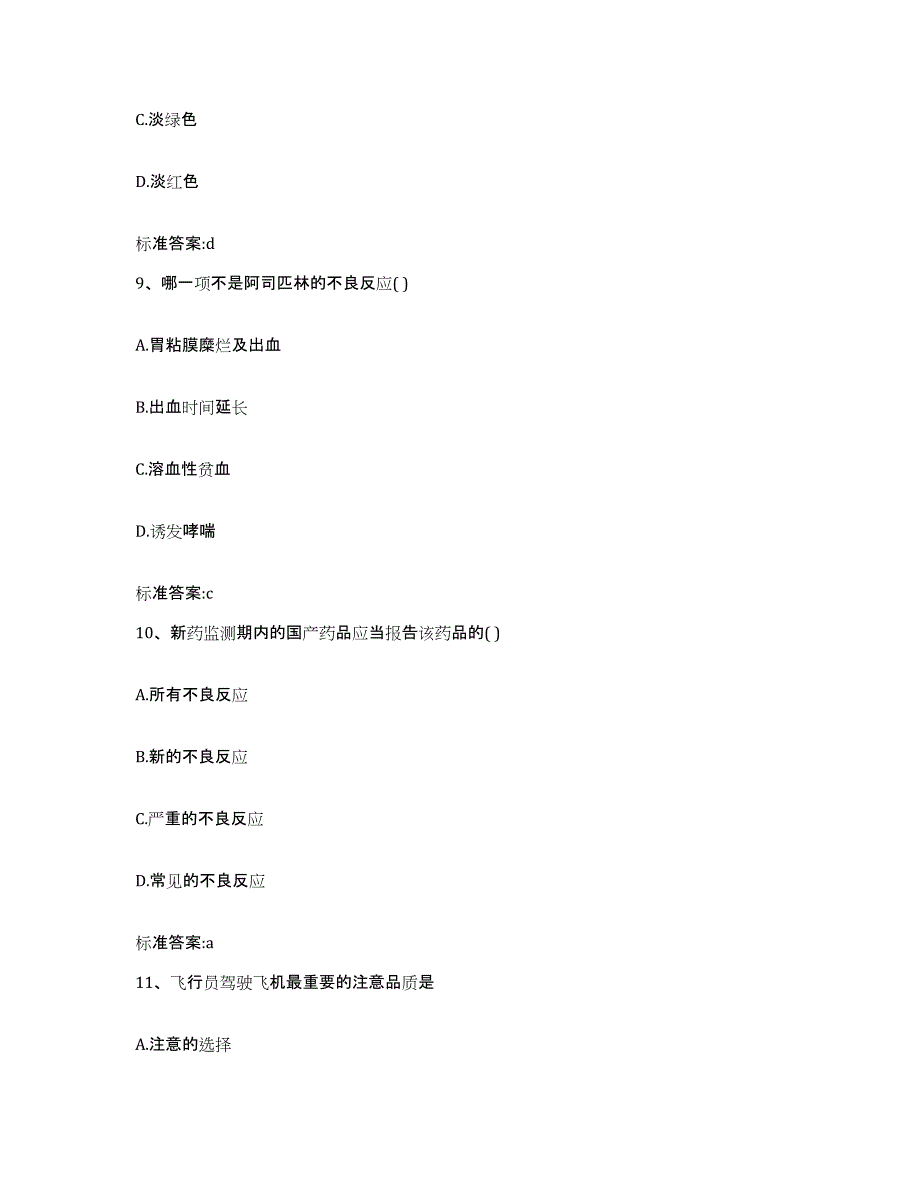 C.淡绿色

D.淡红色

标准答案:d

9、哪一项不是阿司匹林的不良反应( )

A.胃粘膜糜烂及出血

B.出血时间延长

C.溶血性贫血

D.诱发哮喘

标准答案:c

10、新药监测期内的国产药品应当报告该药品的( )

A.所有不良反应

B.新的不良反应

C.严重的不良反应

D.常见的不良反应

标准答案:a

11、飞行员驾驶飞机最重要的注意品质是

A.注意的选择